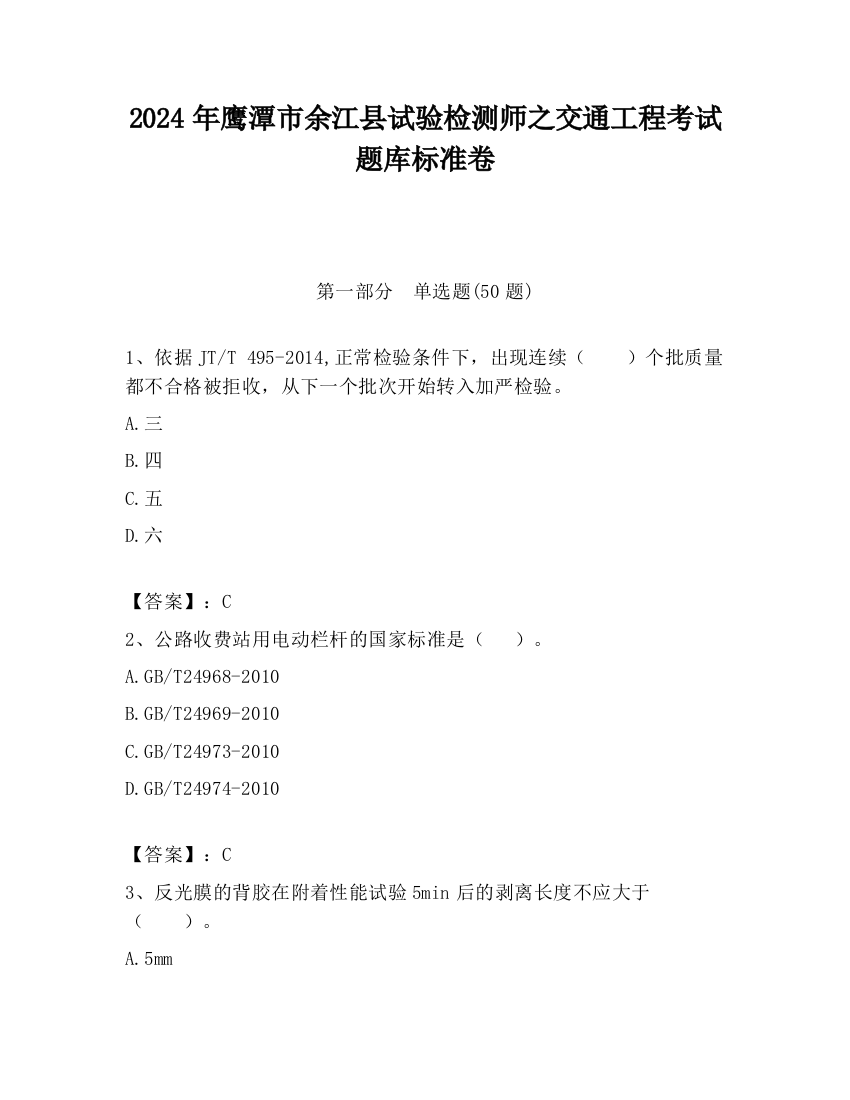 2024 年鹰潭市余江县试验检测师之交通工程考试题库标准卷

第一部分　单选题(50 题)

1、依据 JT/T 495-2014,正常检验条件下，出现连续（　　）个批质量都不合格被拒收，从下一个批次开始转入加严检验。

A.三

B.四

C.五

D.六

【答案】：C

2、公路收费站用电动栏杆的国家标准是（　　）。

A.GB/T24968-2010

B.GB/T24969-2010

C.GB/T24973-2010

D.GB/T24974-2010

【答案】：C

3、反光膜的背胶在附着性能试验 5min 后的剥离长度不应大于（　　）。

A.5mm